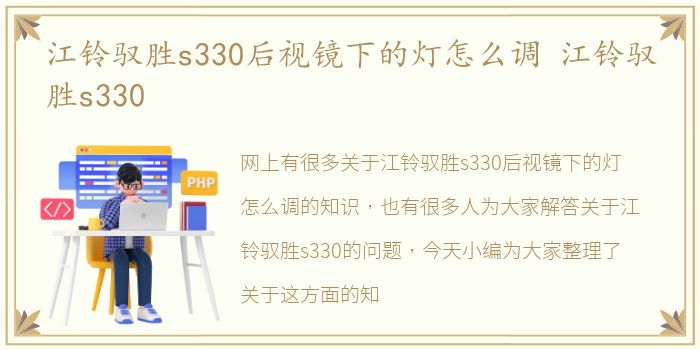 江铃驭胜s330后视镜下的灯怎么调 江铃驭胜s330

PHP

</>

网上有很多关于江铃驭胜s330后视镜下的灯怎么调的知识，也有很多人为大家解答关于江铃驭胜s330的问题，今天小编为大家整理了关于这方面的知